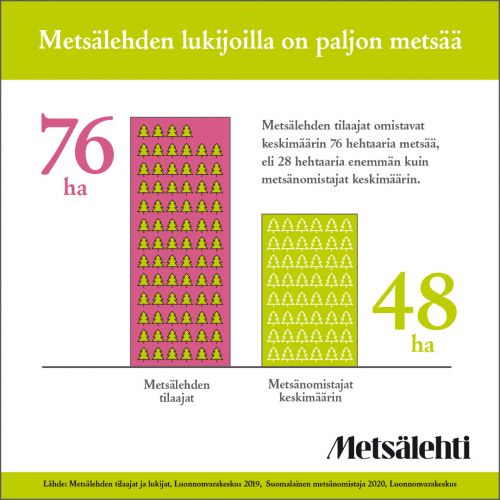 Metsälehden lukijoilla on paljon metsää

76 ha

Metsälehden tilaajat omistavat keskimäärin 76 hehtaaria metsää, eli 28 hehtaaria enemmän kuin metsänomistajat keskimäärin.

48 ha

Metsälehden tilaajat

Metsänomistajat keskimäärin

Metsälehti

Lähde: Metsälehden tilaajat ja lukijat, Luonnonvarakeskus 2019, Suomalainen metsänomistaja 2020, Luonnonvarakeskus